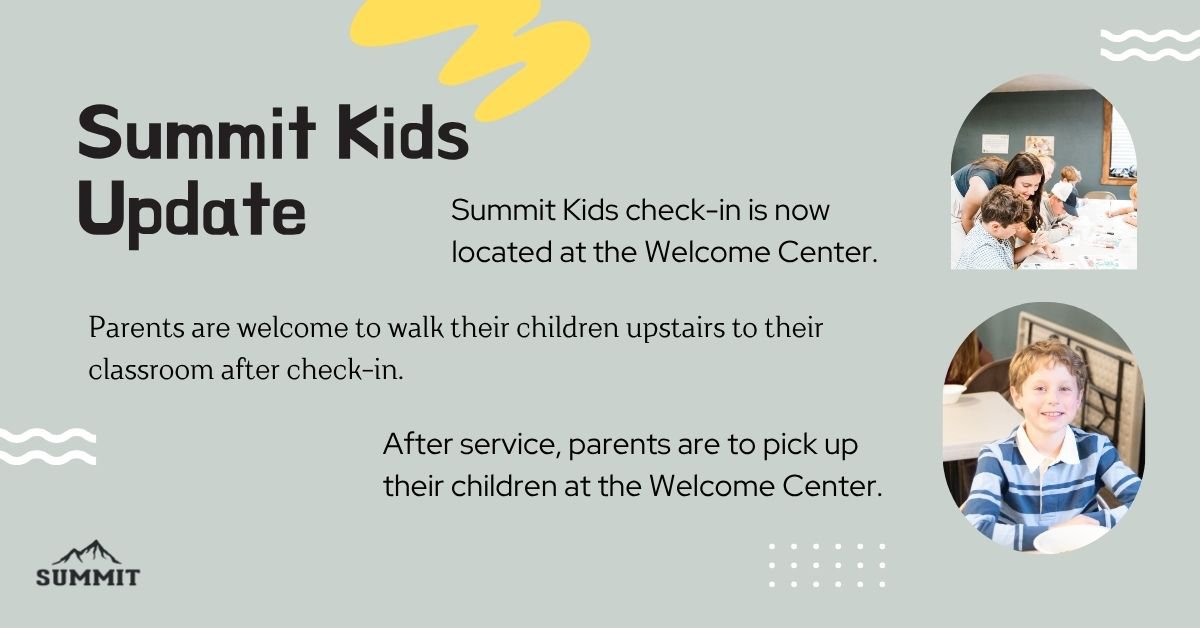 Summit Kids Update

Summit Kids check-in is now located at the Welcome Center.

Parents are welcome to walk their children upstairs to their classroom after check-in.

After service, parents are to pick up their children at the Welcome Center.

SUMMIT